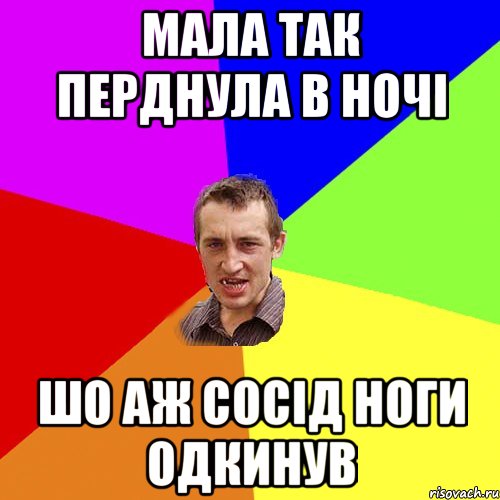 МАЛА ТАК ПЕРДНУЛА В НОЧІ

ШО АЖ СОСІД НОГИ ОДКИНУВ

risovach.ru